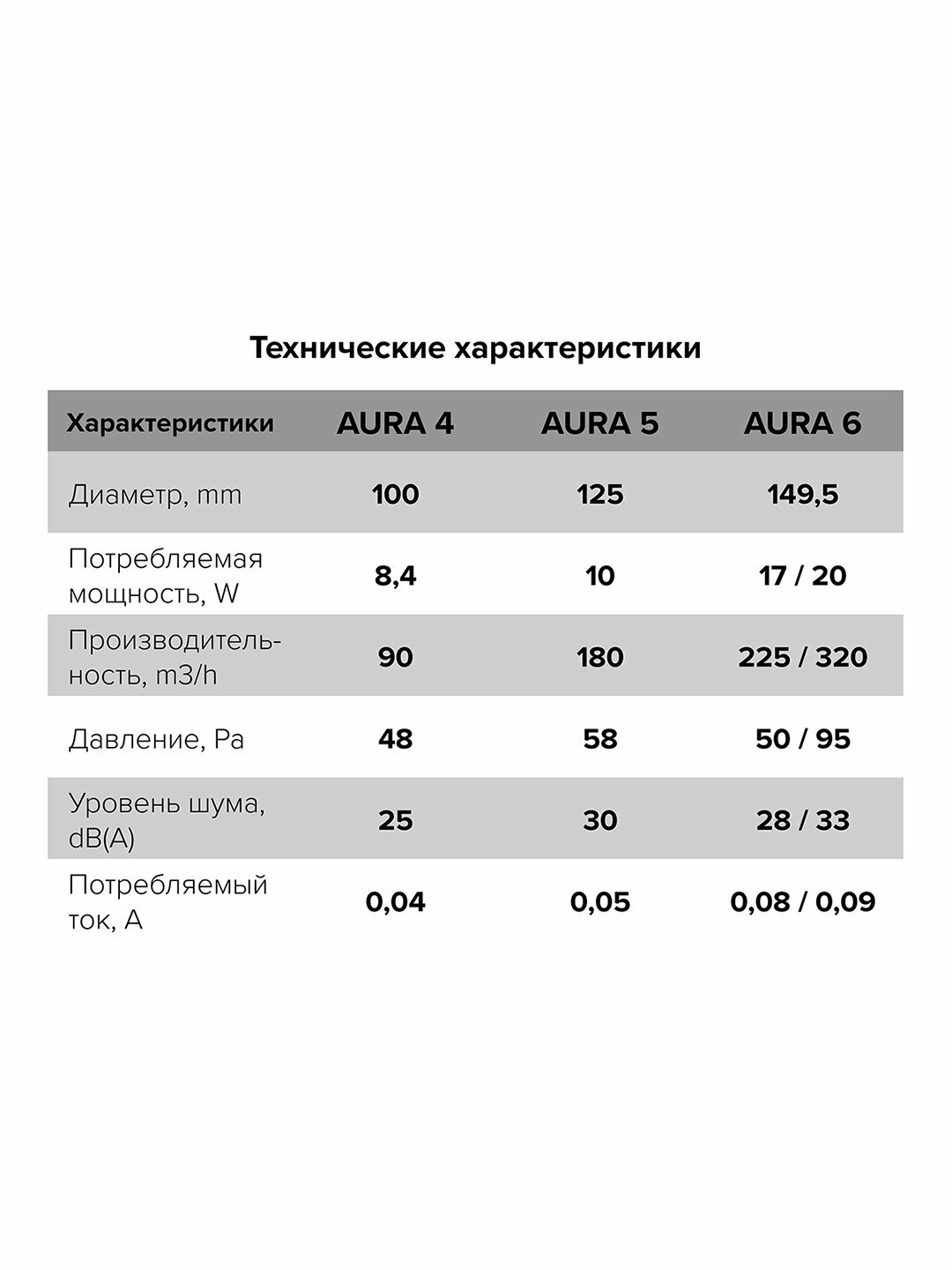 Технические характеристики

| Характеристики | AURA 4 | AURA 5 | AURA 6 |
|---|---|---|---|
| Диаметр, mm | 100 | 125 | 149,5 |
| Потребляемая мощность, W | 8,4 | 10 | 17 / 20 |
| Производительность, m3/h | 90 | 180 | 225 / 320 |
| Давление, Pa | 48 | 58 | 50 / 95 |
| Уровень шума, dB(A) | 25 | 30 | 28 / 33 |
| Потребляемый ток, A | 0,04 | 0,05 | 0,08 / 0,09 |